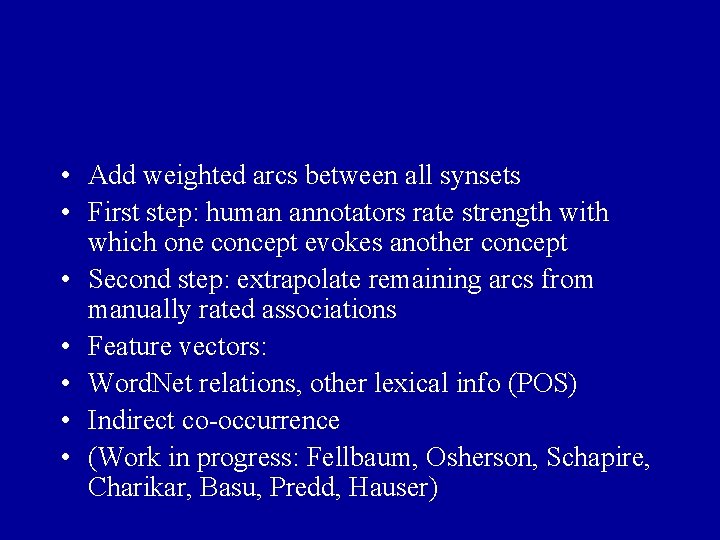 • Add weighted arcs between all synsets
• First step: human annotators rate strength with which one concept evokes another concept
• Second step: extrapolate remaining arcs from manually rated associations
• Feature vectors:
• WordNet relations, other lexical info (POS)
• Indirect co-occurrence
• (Work in progress: Fellbaum, Osherson, Schapire, Charikar, Basu, Predd, Hauser)